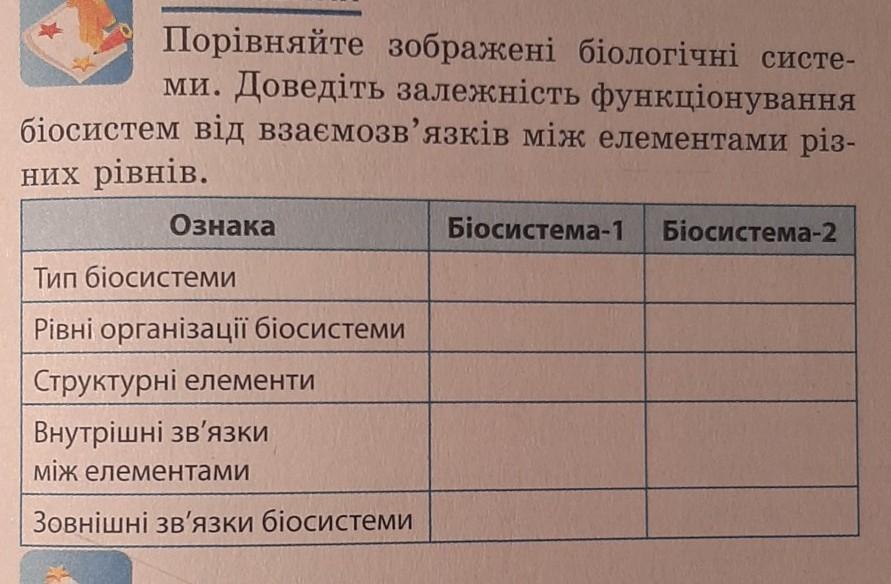 Порівняйте зображені біологічні системи. Доведіть залежність функціонування біосистем від взаємозв'язків між елементами різних рівнів.

| Ознака | Біосистема-1 | Біосистема-2 |
|---|---|---|
| Тип біосистеми | | |
| Рівні організації біосистеми | | |
| Структурні елементи | | |
| Внутрішні зв'язки між елементами | | |
| Зовнішні зв'язки біосистеми | | |